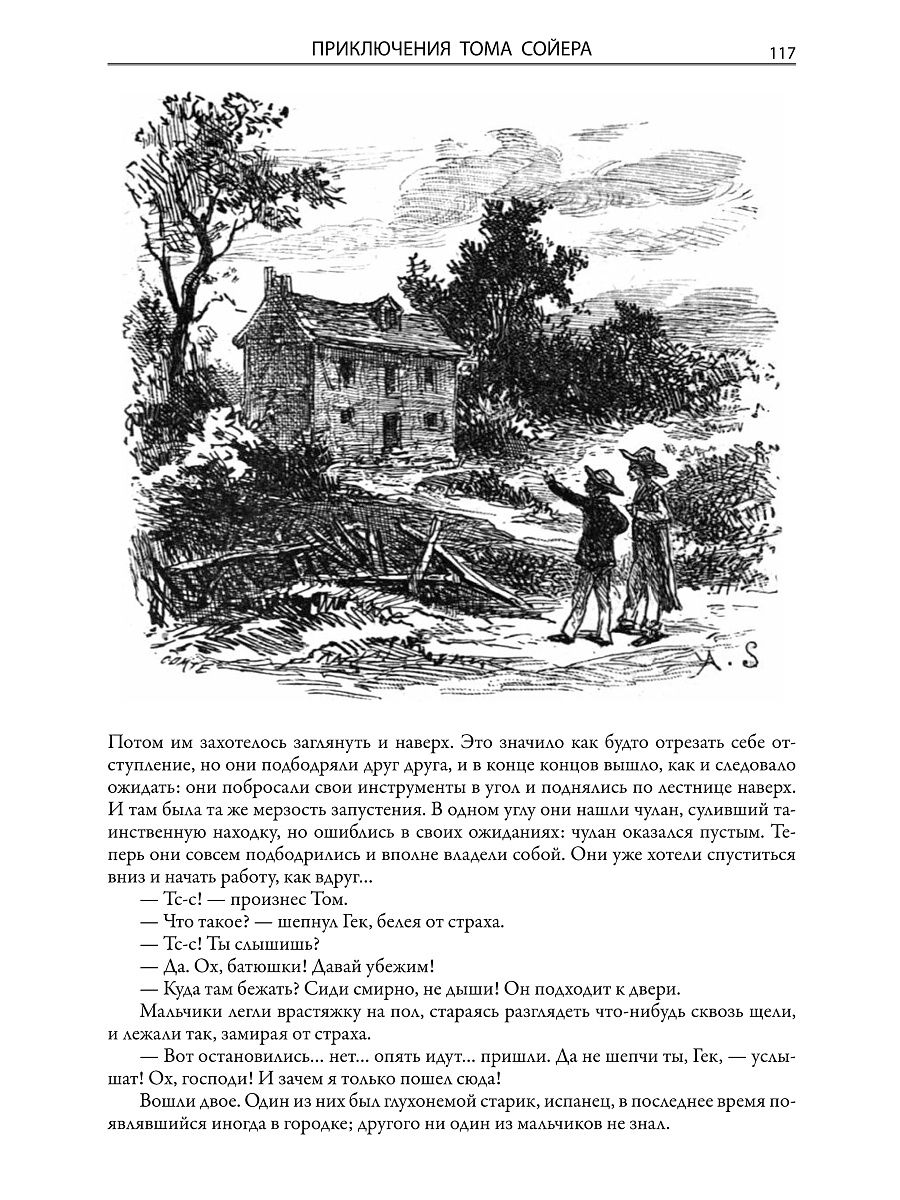 ПРИКЛЮЧЕНИЯ ТОМА СОЙЕРА 117

A. S

Потом им захотелось заглянуть и наверх. Это значило как будто отрезать себе отступление, но они подбодряли друг друга, и в конце концов вышло, как и следовало ожидать: они побросали свои инструменты в угол и поднялись по лестнице наверх. И там была та же мерзость запустения. В одном углу они нашли чулан, суливший таинственную находку, но ошиблись в своих ожиданиях: чулан оказался пустым. Теперь они совсем подбодрились и вполне владели собой. Они уже хотели спуститься вниз и начать работу, как вдруг...

— Тс-с! — произнес Том.

— Что такое? — шепнул Гек, белея от страха.

— Тс-с! Ты слышишь?

— Да. Ох, батюшки! Давай убежим!

— Куда там бежать? Сиди смирно, не дыши! Он подходит к двери.

Мальчики легли врастяжку на пол, стараясь разглядеть что-нибудь сквозь щели, и лежали так, замирая от страха.

— Вот остановились... нет... опять идут... пришли. Да не шепчи ты, Гек, — услышат! Ох, господи! И зачем я только пошел сюда!

Вошли двое. Один из них был глухонемой старик, испанец, в последнее время появлявшийся иногда в городке; другого ни один из мальчиков не знал.